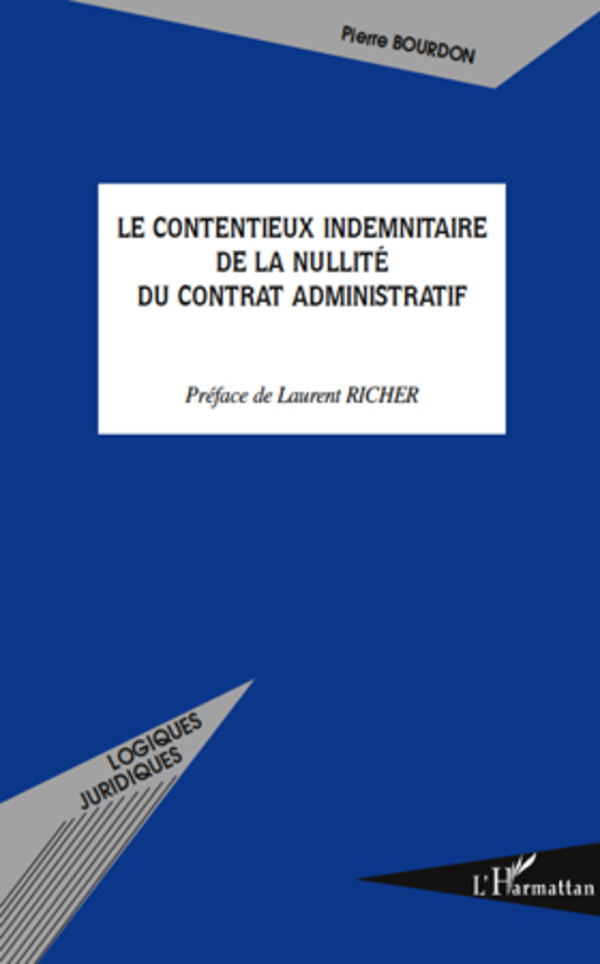 Pierre BOURDON

LE CONTENTIEUX INDEMNITAIRE DE LA NULLITÉ DU CONTRAT ADMINISTRATIF

Préface de Laurent RICHER

LOGIQUES JURIDIQUES

L'Harmattan